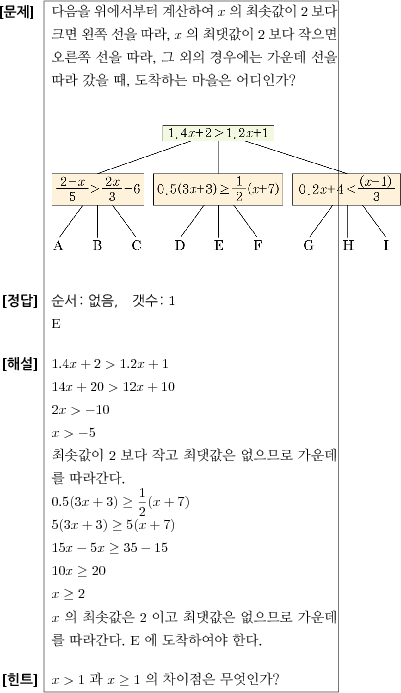 [문제] 다음을 위에서부터 계산하여 $x$ 의 최솟값이 2 보다 크면 왼쪽 선을 따라, $x$ 의 최댓값이 2 보다 작으면 오른쪽 선을 따라, 그 외의 경우에는 가운데 선을 따라 갔을 때, 도착하는 마을은 어디인가?

$1.4x+2>1.2x+1$

$\frac{2-x}{5}>\frac{2x}{3}-6$

$0.5(3x+3)\geq\frac{1}{2}(x+7)$

$0.2x+4<\frac{(x-1)}{3}$

A B C D E F G H I

[정답] 순서: 없음, 갯수: 1

E

[해설] $1.4x+2>1.2x+1$

$14x+20>12x+10$

$2x>-10$

$x>-5$

최솟값이 2 보다 작고 최댓값은 없으므로 가운데를 따라간다.

$0.5(3x+3)\geq\frac{1}{2}(x+7)$

$5(3x+3)\geq5(x+7)$

$15x-5x\geq35-15$

$10x\geq20$

$x\geq2$

$x$ 의 최솟값은 2 이고 최댓값은 없으므로 가운데를 따라간다. E 에 도착하여야 한다.

[힌트] $x>1$ 과 $x\geq1$ 의 차이점은 무엇인가?